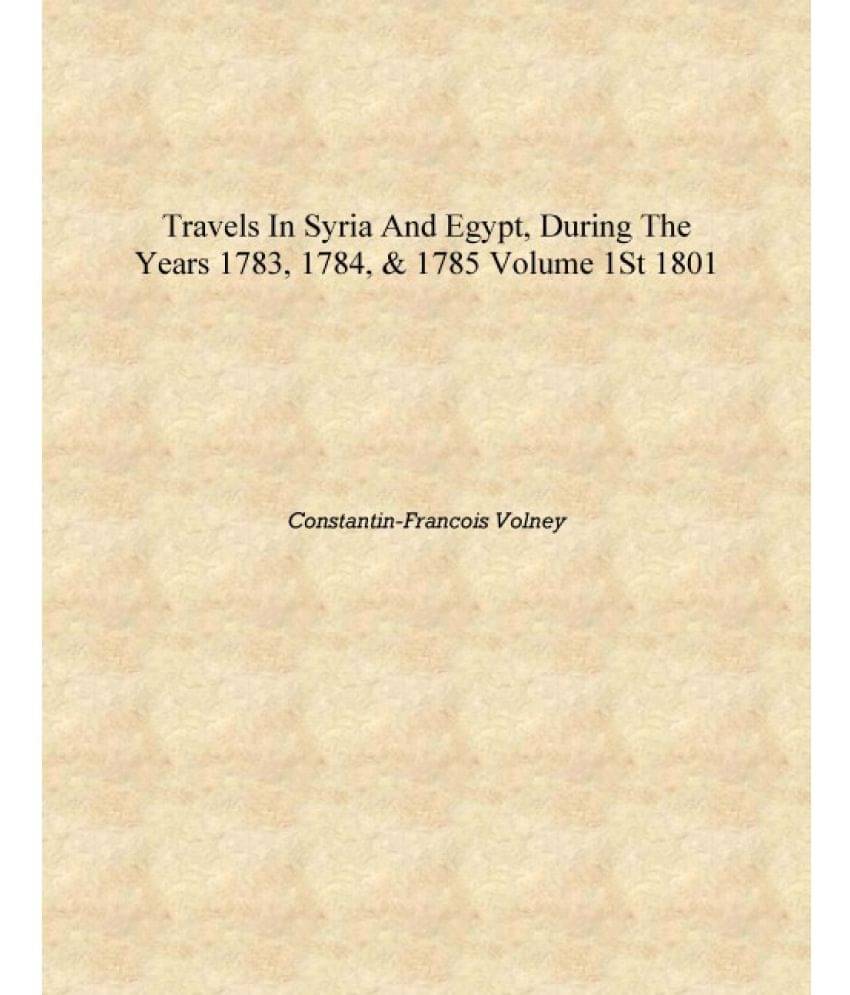 Travels In Syria And Egypt, During The Years 1783, 1784, & 1785 Volume 1St 1801

Constantin-Francois Volney